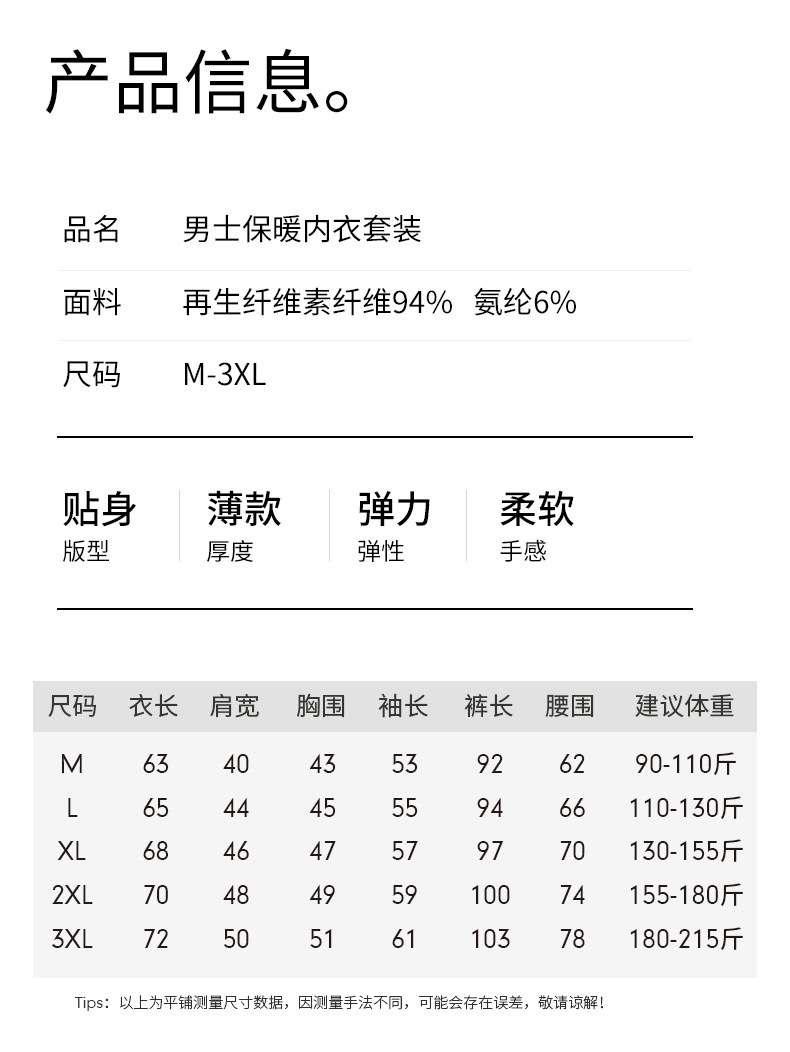 产品信息。

品名 男士保暖内衣套装

面料 再生纤维素纤维94% 氨纶6%

尺码 M-3XL

贴身
版型

薄款
厚度

弹力
弹性

柔软
手感

| 尺码 | 衣长 | 肩宽 | 胸围 | 袖长 | 裤长 | 腰围 | 建议体重 |
|---|---|---|---|---|---|---|---|
| M | 63 | 40 | 43 | 53 | 92 | 62 | 90-110斤 |
| L | 65 | 44 | 45 | 55 | 94 | 66 | 110-130斤 |
| XL | 68 | 46 | 47 | 57 | 97 | 70 | 130-155斤 |
| 2XL | 70 | 48 | 49 | 59 | 100 | 74 | 155-180斤 |
| 3XL | 72 | 50 | 51 | 61 | 103 | 78 | 180-215斤 |

Tips：以上为平铺测量尺寸数据，因测量手法不同，可能会存在误差，敬请谅解！